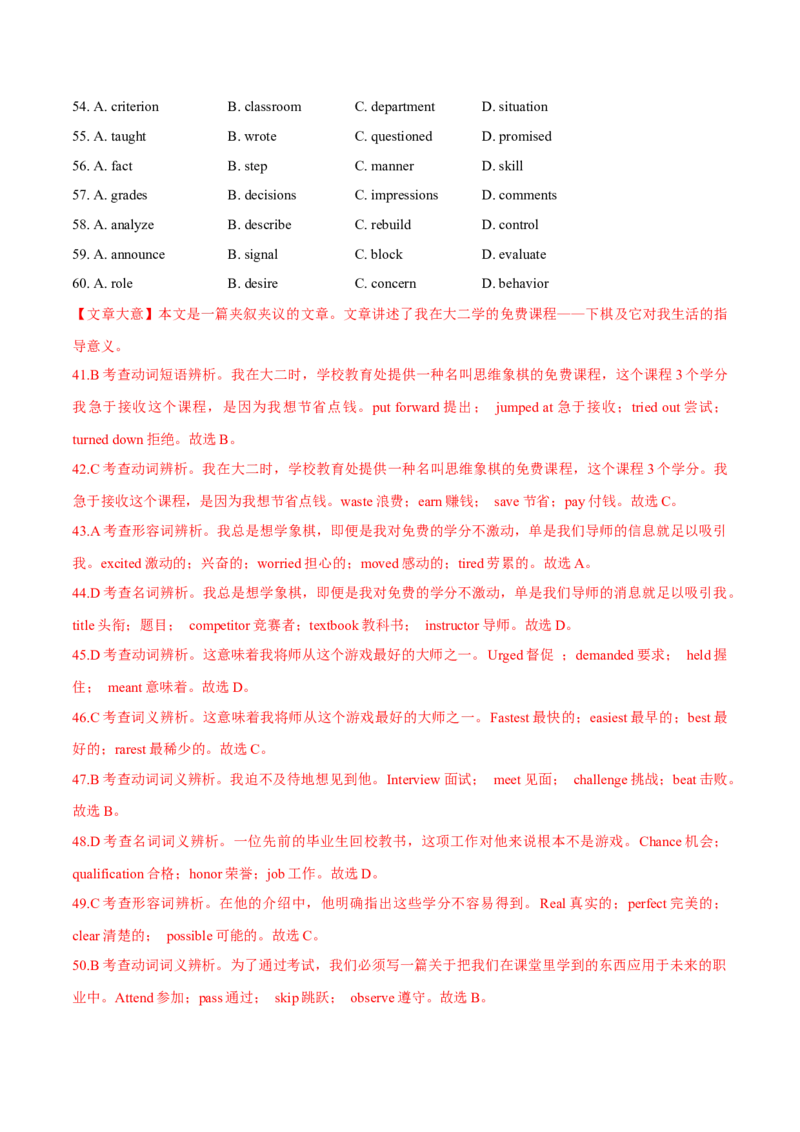 54. A. criterion B. classroom C. department D. situation
55. A. taught B. wrote C. questioned D. promised
56. A. fact B. step C. manner D. skill
57. A. grades B. decisions C. impressions D. comments
58. A. analyze B. describe C. rebuild D. control
59. A. announce B. signal C. block D. evaluate
60. A. role B. desire C. concern D. behavior

【文章大意】本文是一篇夹叙夹议的文章。文章讲述了我在大二学的免费课程——下棋及它对我生活的指导意义。

41.B 考查动词短语辨析。我在大二时，学校教育处提供一种名叫思维象棋的免费课程，这个课程 3 个学分我急于接收这个课程，是因为我想节省点钱。put forward 提出； jumped at 急于接收；tried out 尝试；turned down 拒绝。故选 B。

42.C 考查动词辨析。我在大二时，学校教育处提供一种名叫思维象棋的免费课程，这个课程 3 个学分。我急于接收这个课程，是因为我想节省点钱。waste 浪费；earn 赚钱； save 节省；pay 付钱。故选 C。

43.A 考查形容词辨析。我总是想学象棋，即便是我对免费的学分不激动，单是我们导师的信息就足以吸引我。excited 激动的；兴奋的；worried 担心的；moved 感动的；tired 劳累的。故选 A。

44.D 考查名词辨析。我总是想学象棋，即便是我对免费的学分不激动，单是我们导师的消息就足以吸引我。title 头衔；题目； competitor 竞赛者；textbook 教科书； instructor 导师。故选 D。

45.D 考查动词辨析。这意味着我将师从这个游戏最好的大师之一。Urged 督促 ；demanded 要求； held 握住； meant 意味着。故选 D。

46.C 考查词义辨析。这意味着我将师从这个游戏最好的大师之一。Fastest 最快的；easiest 最早的；best 最好的；rarest 最稀少的。故选 C。

47.B 考查动词词义辨析。我迫不及待地想见到他。Interview 面试； meet 见面； challenge 挑战；beat 击败。故选 B。

48.D 考查名词词义辨析。一位先前的毕业生回校教书，这项工作对他来说根本不是游戏。Chance 机会；qualification 合格；honor 荣誉；job 工作。故选 D。

49.C 考查形容词辨析。在他的介绍中，他明确指出这些学分不容易得到。Real 真实的；perfect 完美的；clear 清楚的； possible 可能的。故选 C。

50.B 考查动词词义辨析。为了通过考试，我们必须写一篇关于把我们在课堂里学到的东西应用于未来的职业中。Attend 参加；pass 通过； skip 跳跃； observe 遵守。故选 B。